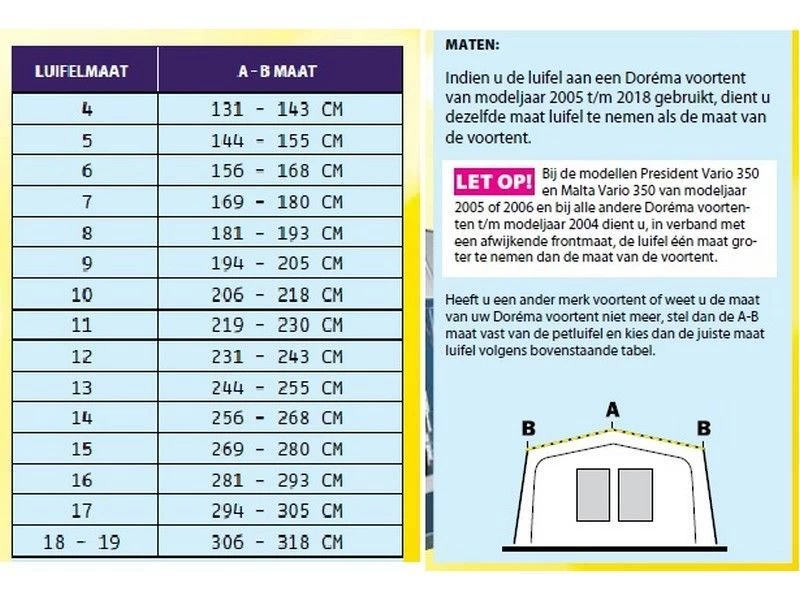 | LUIFELMAAT | A - B MAAT |
|---|---|
| 4 | 131 - 143 CM |
| 5 | 144 - 155 CM |
| 6 | 156 - 168 CM |
| 7 | 169 - 180 CM |
| 8 | 181 - 193 CM |
| 9 | 194 - 205 CM |
| 10 | 206 - 218 CM |
| 11 | 219 - 230 CM |
| 12 | 231 - 243 CM |
| 13 | 244 - 255 CM |
| 14 | 256 - 268 CM |
| 15 | 269 - 280 CM |
| 16 | 281 - 293 CM |
| 17 | 294 - 305 CM |
| 18 - 19 | 306 - 318 CM |

MATEN:

Indien u de luifel aan een Doréma voortent van modeljaar 2005 t/m 2018 gebruikt, dient u dezelfde maat luifel te nemen als de maat van de voortent.

LET OP! Bij de modellen President Vario 350 en Malta Vario 350 van modeljaar 2005 of 2006 en bij alle andere Doréma voortenten t/m modeljaar 2004 dient u, in verband met een afwijkende frontmaat, de luifel één maat groter te nemen dan de maat van de voortent.

Heeft u een ander merk voortent of weet u de maat van uw Doréma voortent niet meer, stel dan de A-B maat vast van de petluifel en kies dan de juiste maat luifel volgens bovenstaande tabel.

B
A
B